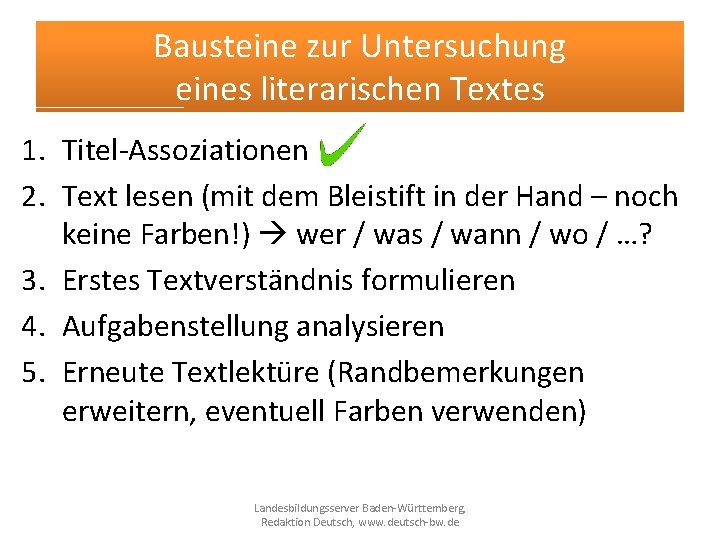 Bausteine zur Untersuchung eines literarischen Textes

1. Titel-Assoziationen
2. Text lesen (mit dem Bleistift in der Hand – noch keine Farben!) → wer / was / wann / wo / ...?
3. Erstes Textverständnis formulieren
4. Aufgabenstellung analysieren
5. Erneute Textlektüre (Randbemerkungen erweitern, eventuell Farben verwenden)

Landesbildungsserver Baden-Württemberg, Redaktion Deutsch, www.deutsch-bw.de